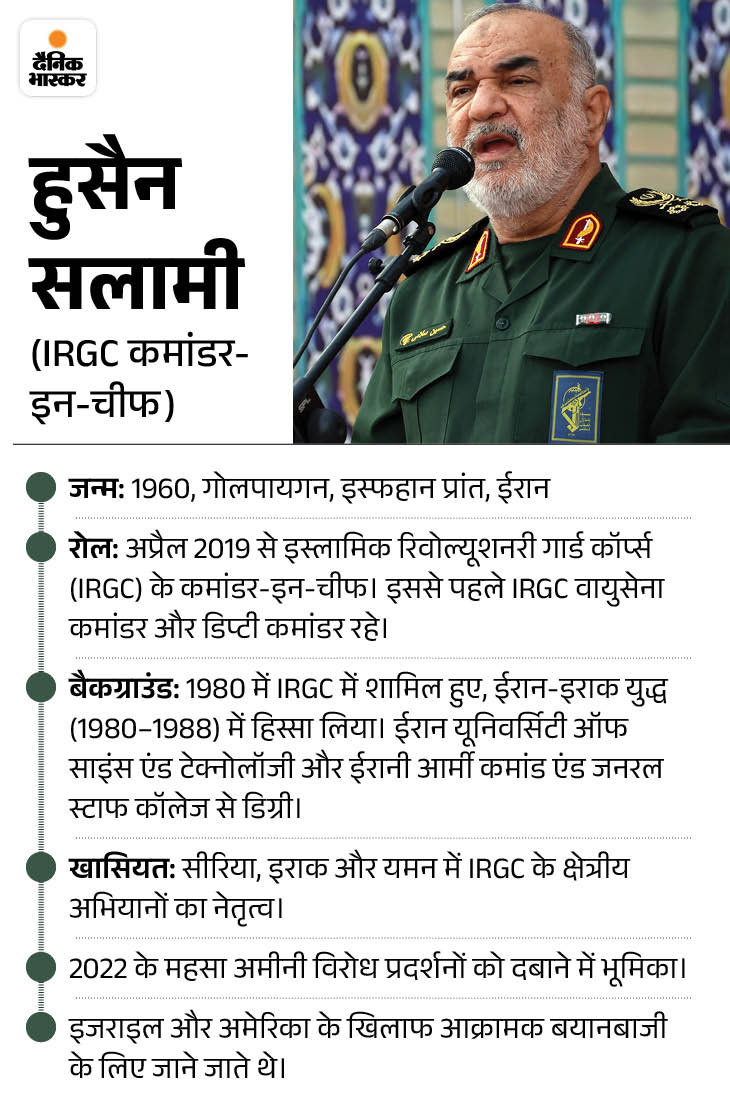 दैनिक भास्कर

हुसैन सलामी

(IRGC कमांडर-इन-चीफ)

जन्म: 1960, गोलपायगन, इस्फहान प्रांत, ईरान

रोल: अप्रैल 2019 से इस्लामिक रिवोल्यूशनरी गार्ड कॉर्प्स (IRGC) के कमांडर-इन-चीफ। इससे पहले IRGC वायुसेना कमांडर और डिप्टी कमांडर रहे।

बैकग्राउंड: 1980 में IRGC में शामिल हुए, ईरान-इराक युद्ध (1980–1988) में हिस्सा लिया। ईरान यूनिवर्सिटी ऑफ साइंस एंड टेक्नोलॉजी और ईरानी आर्मी कमांड एंड जनरल स्टाफ कॉलेज से डिग्री।

खासियत: सीरिया, इराक और यमन में IRGC के क्षेत्रीय अभियानों का नेतृत्व।

2022 के महसा अमीनी विरोध प्रदर्शनों को दबाने में भूमिका।

इजराइल और अमेरिका के खिलाफ आक्रामक बयानबाजी के लिए जाने जाते थे।